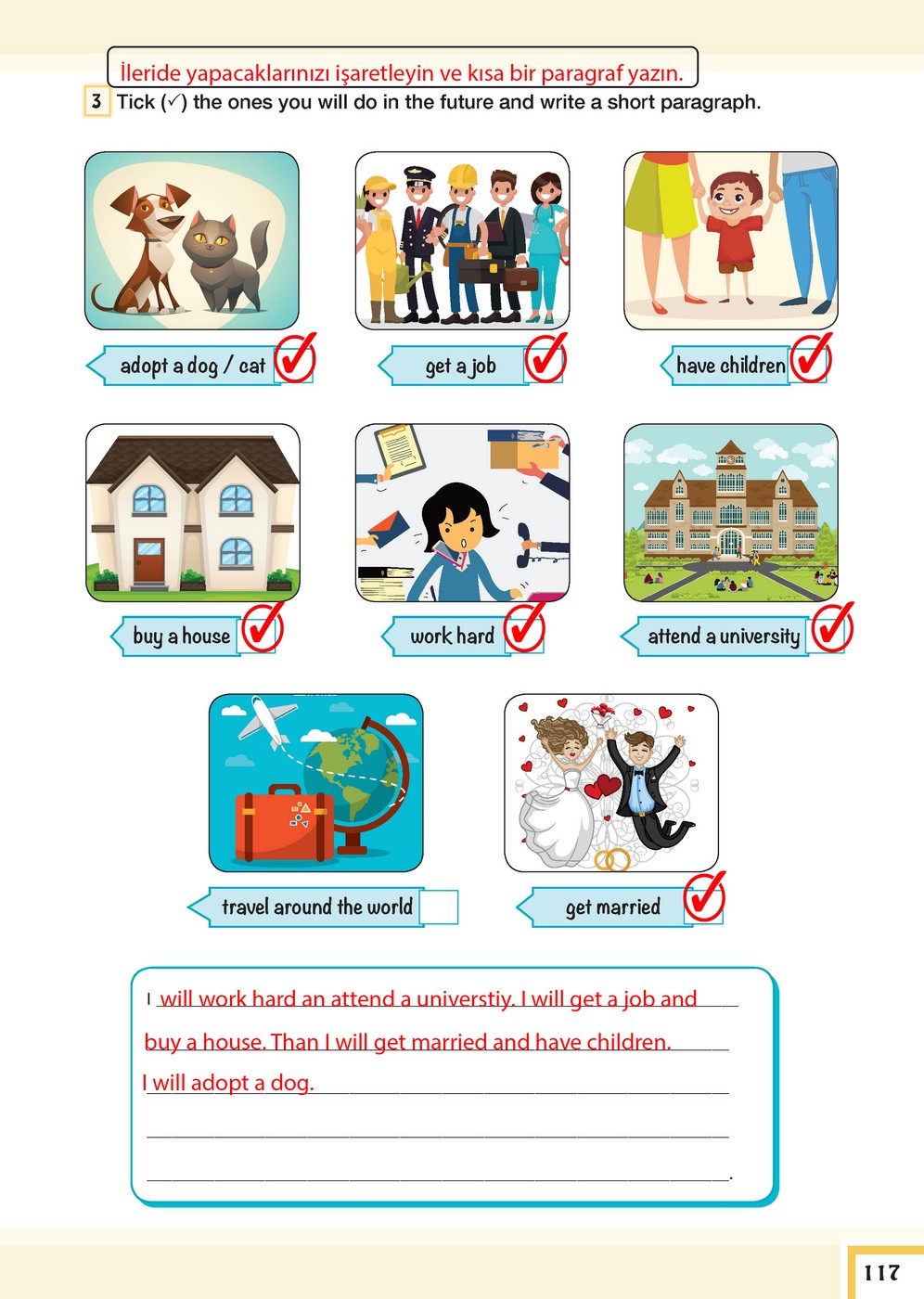 İleride yapacaklarınızı işaretleyin ve kısa bir paragraf yazın.

3 Tick (✓) the ones you will do in the future and write a short paragraph.

adopt a dog / cat ✓

get a job ✓

have children ✓

buy a house ✓

work hard ✓

attend a university ✓

travel around the world

get married ✓

I will work hard an attend a universtiy. I will get a job and buy a house. Than I will get married and have children. I will adopt a dog.

117